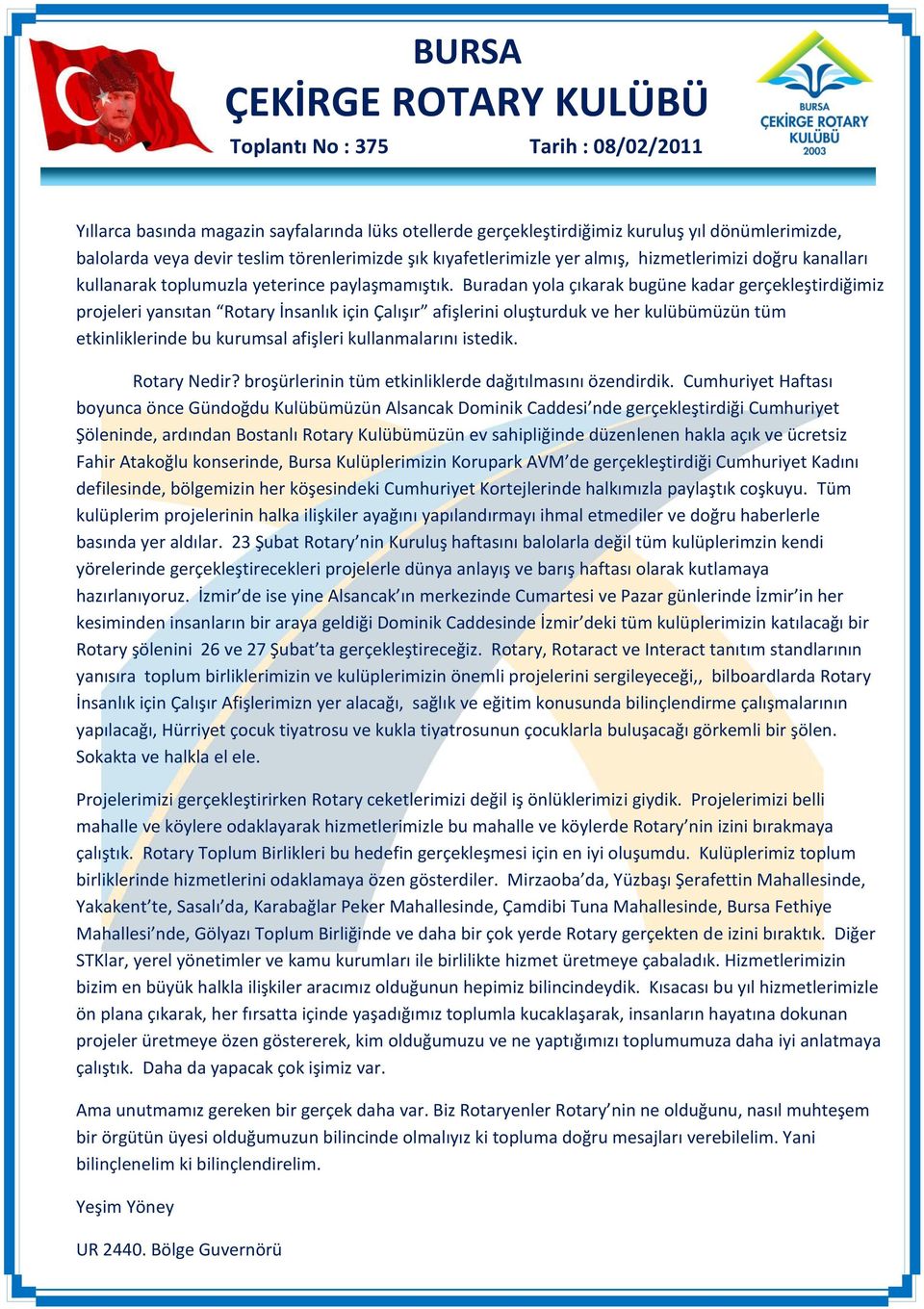 BURSA
ÇEKİRGE ROTARY KULÜBÜ
Toplantı No : 375	Tarih : 08/02/2011

BURSA
ÇEKİRGE ROTARY
KULÜBÜ
2003

Yıllarca basında magazin sayfalarında lüks otellerde gerçekleştirdiğimiz kuruluş yıl dönümlerimizde, balolarda veya devir teslim törenlerimizde şık kıyafetlerimizle yer almış, hizmetlerimizi doğru kanalları kullanarak toplumuzla yeterince paylaşmamıştık. Buradan yola çıkarak bugüne kadar gerçekleştirdiğimiz projeleri yansıtan “Rotary İnsanlık için Çalışır” afişlerini oluşturduk ve her kulübümüzün tüm etkinliklerinde bu kurumsal afişleri kullanmalarını istedik.

Rotary Nedir? broşürlerinin tüm etkinliklerde dağıtılmasını özendirdik. Cumhuriyet Haftası boyunca önce Gündoğdu Kulübümüzün Alsancak Dominik Caddesi’nde gerçekleştirdiği Cumhuriyet Şöleninde, ardından Bostanlı Rotary Kulübümüzün ev sahipliğinde düzenlenen hakla açık ve ücretsiz Fahir Atakoğlu konserinde, Bursa Kulüplerimizin Korupark AVM’de gerçekleştirdiği Cumhuriyet Kadını defilesinde, bölgemizin her köşesindeki Cumhuriyet Kortejlerinde halkımızla paylaştık coşkuyu. Tüm kulüplerim projelerinin halka ilişkiler ayağını yapılandırmayı ihmal etmediler ve doğru haberlerle basında yer aldılar. 23 Şubat Rotary’nin Kuruluş haftasını balolarla değil tüm kulüplerimzin kendi yörelerinde gerçekleştirecekleri projelerle dünya anlayış ve barış haftası olarak kutlamaya hazırlanıyoruz. İzmir’de ise yine Alsancak’ın merkezinde Cumartesi ve Pazar günlerinde İzmir’in her kesiminden insanların bir araya geldiği Dominik Caddesinde İzmir’deki tüm kulüplerimizin katılacağı bir Rotary şölenini 26 ve 27 Şubat’ta gerçekleştireceğiz. Rotary, Rotaract ve Interact tanıtım standlarının yanısıra toplum birliklerimizin ve kulüplerimizin önemli projelerini sergileyeceği,, bilboardlarda Rotary İnsanlık için Çalışır Afişlerimizn yer alacağı, sağlık ve eğitim konusunda bilinçlendirme çalışmalarının yapılacağı, Hürriyet çocuk tiyatrosu ve kukla tiyatrosunun çocuklarla buluşacağı görkemli bir şölen. Sokakta ve halkla el ele.

Projelerimizi gerçekleştirirken Rotary ceketlerimizi değil iş önlüklerimizi giydik. Projelerimizi belli mahalle ve köylere odaklayarak hizmetlerimizle bu mahalle ve köylerde Rotary’nin izini bırakmaya çalıştık. Rotary Toplum Birlikleri bu hedefin gerçekleşmesi için en iyi oluşumdu. Kulüplerimiz toplum birliklerinde hizmetlerini odaklamaya özen gösterdiler. Mirzaoba’da, Yüzbaşı Şerafettin Mahallesinde, Yakakent’te, Sasalı’da, Karabağlar Peker Mahallesinde, Çamdibi Tuna Mahallesinde, Bursa Fethiye Mahallesi’nde, Gölyazı Toplum Birliğinde ve daha bir çok yerde Rotary gerçekten de izini bıraktık. Diğer STKlar, yerel yönetimler ve kamu kurumları ile birlilikte hizmet üretmeye çabaladık. Hizmetlerimizin bizim en büyük halkla ilişkiler aracımız olduğunun hepimiz bilincindeydik. Kısacası bu yıl hizmetlerimizle ön plana çıkarak, her fırsatta içinde yaşadığımız toplumla kucaklaşarak, insanların hayatına dokunan projeler üretmeye özen göstererek, kim olduğumuzu ve ne yaptığımızı toplumumuza daha iyi anlatmaya çalıştık. Daha da yapacak çok işimiz var.

Ama unutmamız gereken bir gerçek daha var. Biz Rotaryenler Rotary’nin ne olduğunu, nasıl muhteşem bir örgütün üyesi olduğumuzun bilincinde olmalıyız ki topluma doğru mesajları verebilelim. Yani bilinçlenelim ki bilinçlendirelim.

Yeşim Yöney

UR 2440. Bölge Guvernörü